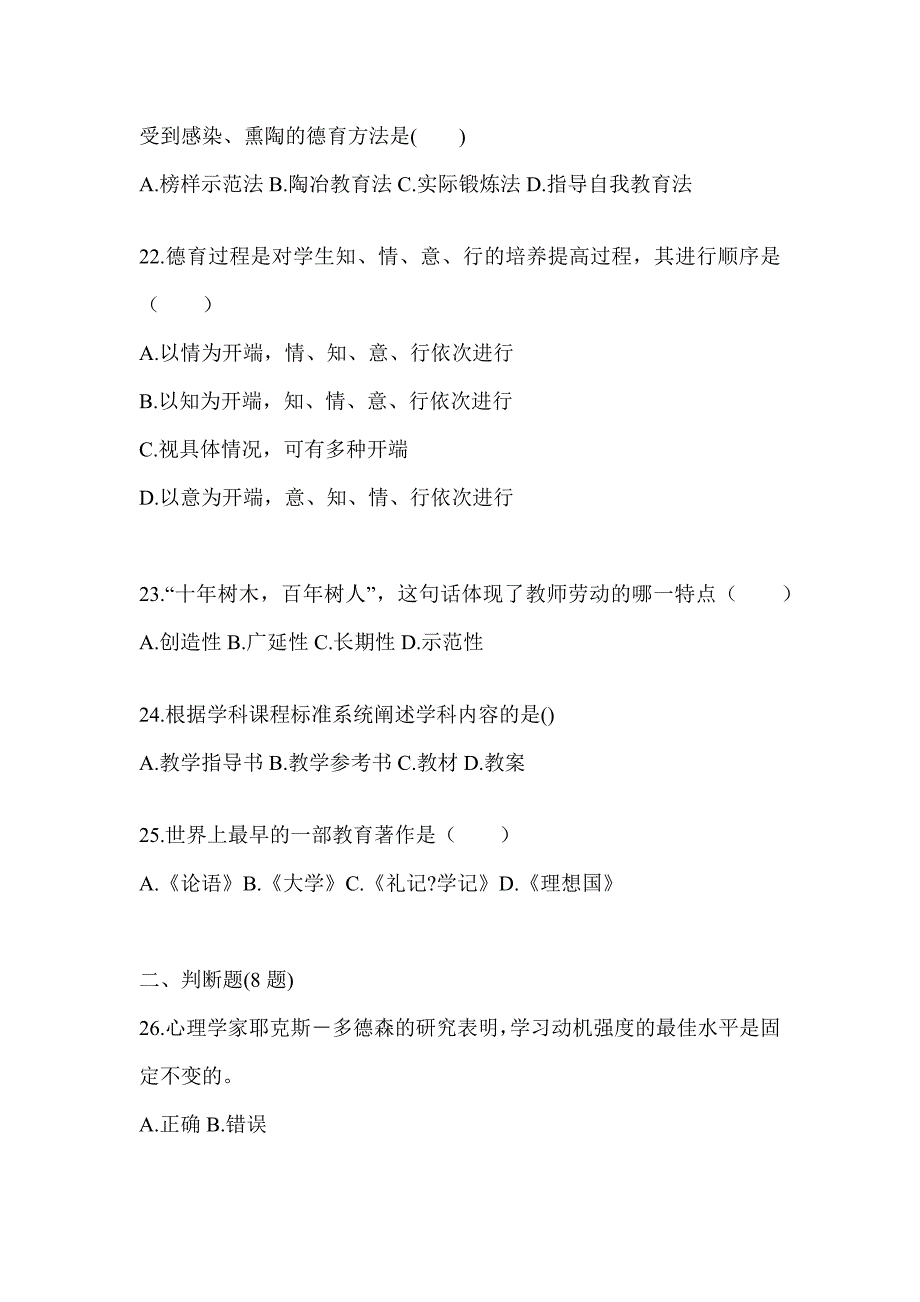 受到感染、熏陶的德育方法是(　　)

A.榜样示范法 B.陶冶教育法 C.实际锻炼法 D.指导自我教育法

22.德育过程是对学生知、情、意、行的培养提高过程，其进行顺序是（　　）

A.以情为开端，情、知、意、行依次进行

B.以知为开端，知、情、意、行依次进行

C.视具体情况，可有多种开端

D.以意为开端，意、知、情、行依次进行

23.“十年树木，百年树人”，这句话体现了教师劳动的哪一特点（　　）

A.创造性 B.广延性 C.长期性 D.示范性

24.根据学科课程标准系统阐述学科内容的是()

A.教学指导书 B.教学参考书 C.教材 D.教案

25.世界上最早的一部教育著作是（　　）

A.《论语》B.《大学》C.《礼记?学记》D.《理想国》

二、判断题(8 题)

26.心理学家耶克斯－多德森的研究表明,学习动机强度的最佳水平是固定不变的。

A.正确 B.错误